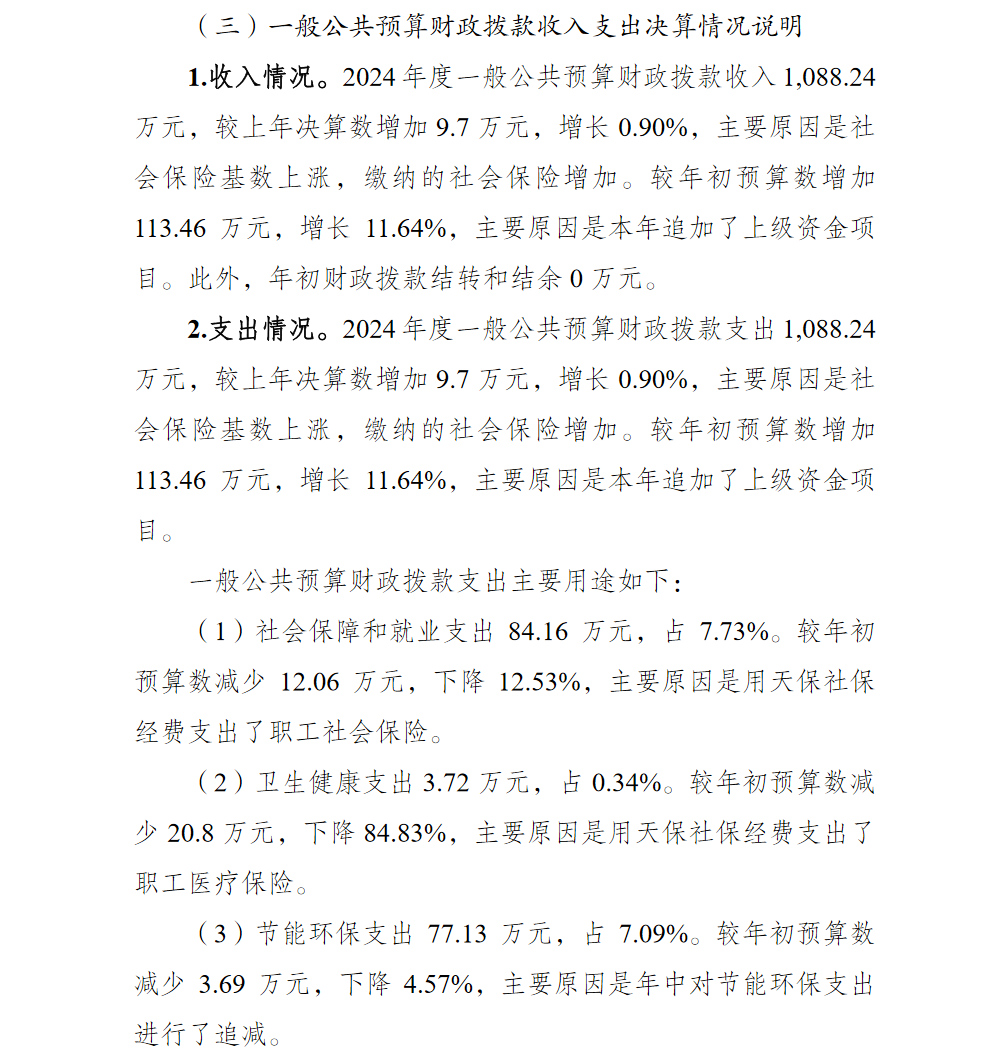 （三）一般公共预算财政拨款收入支出决算情况说明

1.收入情况。2024 年度一般公共预算财政拨款收入 1,088.24 万元，较上年决算数增加 9.7 万元，增长 0.90%，主要原因是社会保险基数上涨，缴纳的社会保险增加。较年初预算数增加 113.46 万元，增长 11.64%，主要原因是本年追加了上级资金项目。此外，年初财政拨款结转和结余 0 万元。

2.支出情况。2024 年度一般公共预算财政拨款支出 1,088.24 万元，较上年决算数增加 9.7 万元，增长 0.90%，主要原因是社会保险基数上涨，缴纳的社会保险增加。较年初预算数增加 113.46 万元，增长 11.64%，主要原因是本年追加了上级资金项目。

一般公共预算财政拨款支出主要用途如下：

（1）社会保障和就业支出 84.16 万元，占 7.73%。较年初预算数减少 12.06 万元，下降 12.53%，主要原因是用天保社保经费支出了职工社会保险。

（2）卫生健康支出 3.72 万元，占 0.34%。较年初预算数减少 20.8 万元，下降 84.83%，主要原因是用天保社保经费支出了职工医疗保险。

（3）节能环保支出 77.13 万元，占 7.09%。较年初预算数减少 3.69 万元，下降 4.57%，主要原因是年中对节能环保支出进行了追减。